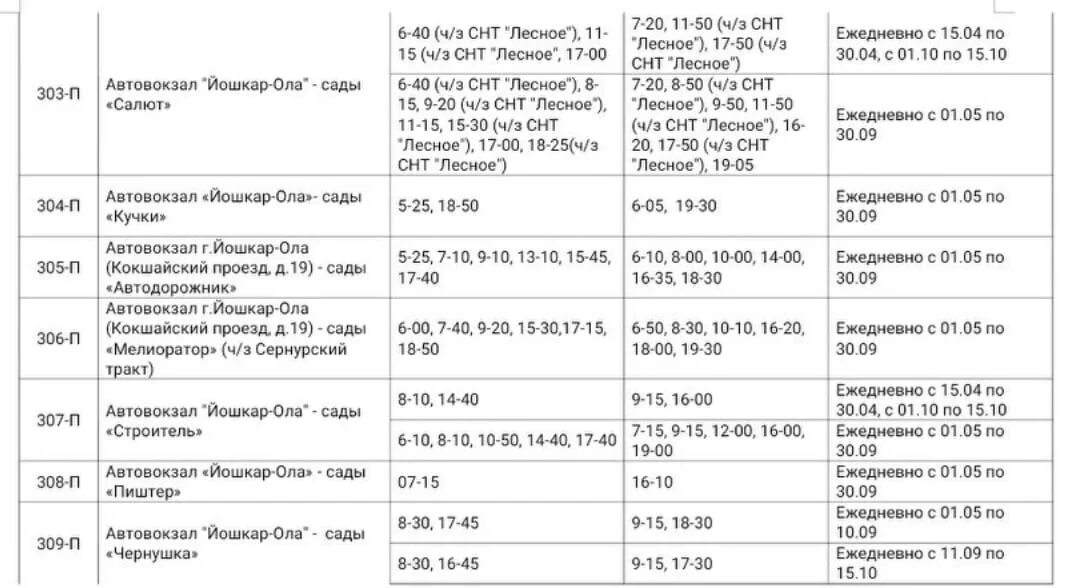 | | | | | |
|---|---|---|---|---|
| 303-П | Автовокзал "Йошкар-Ола" - сады «Салют» | 6-40 (ч/з СНТ "Лесное"), 11-15 (ч/з СНТ "Лесное", 17-00 | 7-20, 11-50 (ч/з СНТ "Лесное"), 17-50 (ч/з СНТ "Лесное") | Ежедневно с 15.04 по 30.04, с 01.10 по 15.10 |
| | | 6-40 (ч/з СНТ "Лесное"), 8-15, 9-20 (ч/з СНТ "Лесное"), 11-15, 15-30 (ч/з СНТ "Лесное"), 17-00, 18-25(ч/з СНТ "Лесное") | 7-20, 8-50 (ч/з СНТ "Лесное"), 9-50, 11-50 (ч/з СНТ "Лесное"), 16-20, 17-50 (ч/з СНТ "Лесное"), 19-05 | Ежедневно с 01.05 по 30.09 |
| 304-П | Автовокзал «Йошкар-Ола»- сады «Кучки» | 5-25, 18-50 | 6-05, 19-30 | Ежедневно с 01.05 по 30.09 |
| 305-П | Автовокзал г.Йошкар-Ола (Кокшайский проезд, д.19) - сады «Автодорожник» | 5-25, 7-10, 9-10, 13-10, 15-45, 17-40 | 6-10, 8-00, 10-00, 14-00, 16-35, 18-30 | Ежедневно с 01.05 по 30.09 |
| 306-П | Автовокзал г.Йошкар-Ола (Кокшайский проезд, д.19) - сады «Мелиоратор» (ч/з Сернурский тракт) | 6-00, 7-40, 9-20, 15-30,17-15, 18-50 | 6-50, 8-30, 10-10, 16-20, 18-00, 19-30 | Ежедневно с 01.05 по 30.09 |
| 307-П | Автовокзал "Йошкар-Ола" - сады «Строитель» | 8-10, 14-40 | 9-15, 16-00 | Ежедневно с 15.04 по 30.04, с 01.10 по 15.10 |
| | | 6-10, 8-10, 10-50, 14-40, 17-40 | 7-15, 9-15, 12-00, 16-00, 19-00 | Ежедневно с 01.05 по 30.09 |
| 308-П | Автовокзал «Йошкар-Ола» - сады «Пиштер» | 07-15 | 16-10 | Ежедневно с 01.05 по 30.09 |
| 309-П | Автовокзал "Йошкар-Ола" - сады «Чернушка» | 8-30, 17-45 | 9-15, 18-30 | Ежедневно с 01.05 по 10.09 |
| | | 8-30, 16-45 | 9-15, 17-30 | Ежедневно с 11.09 по 15.10 |